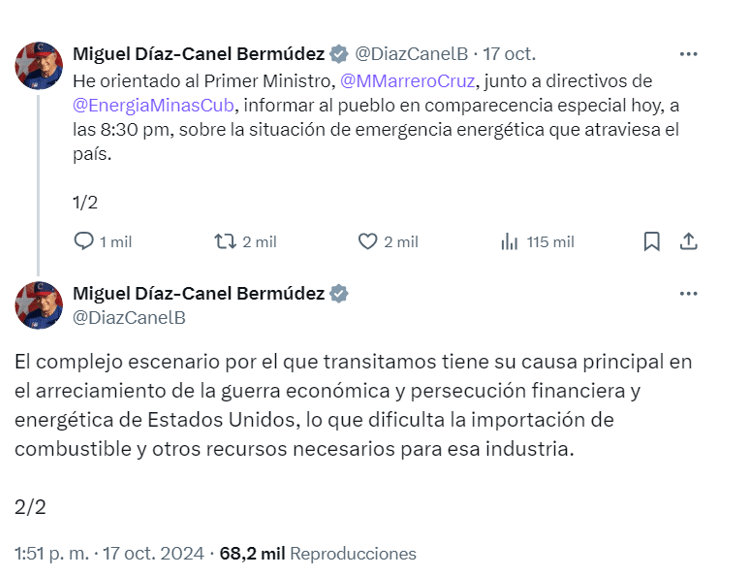 Miguel Díaz-Canel Bermúdez @DiazCanelB · 17 oct.

He orientado al Primer Ministro, @MMarreroCruz, junto a directivos de @EnergiaMinasCub, informar al pueblo en comparecencia especial hoy, a las 8:30 pm, sobre la situación de emergencia energética que atraviesa el país.

1/2

1 mil 2 mil 2 mil 115 mil

Miguel Díaz-Canel Bermúdez
@DiazCanelB

El complejo escenario por el que transitamos tiene su causa principal en el arreciamiento de la guerra económica y persecución financiera y energética de Estados Unidos, lo que dificulta la importación de combustible y otros recursos necesarios para esa industria.

2/2

1:51 p. m. · 17 oct. 2024 · 68,2 mil Reproducciones